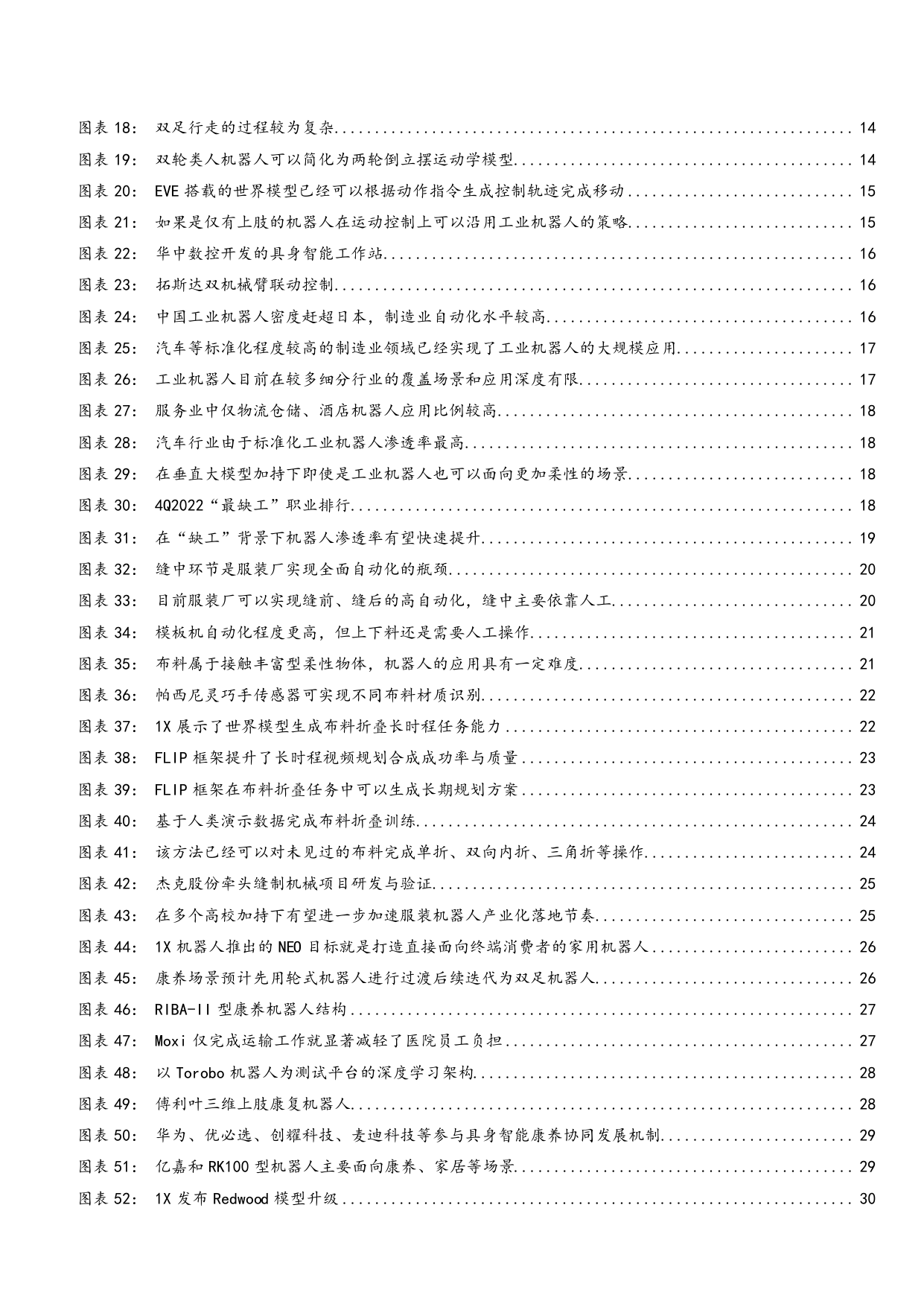 图表 18： 双足行走的过程较为复杂 ........ 14
图表 19： 双轮类人机器人可以简化为两轮倒立摆运动学模型 ........ 14
图表 20： EVE 搭载的世界模型已经可以根据动作指令生成控制轨迹完成移动 ........ 15
图表 21： 如果是仅有上肢的机器人在运动控制上可以沿用工业机器人的策略 ........ 15
图表 22： 华中数控开发的具身智能工作站 ........ 16
图表 23： 拓斯达双机械臂联动控制 ........ 16
图表 24： 中国工业机器人密度赶超日本，制造业自动化水平较高 ........ 16
图表 25： 汽车等标准化程度较高的制造业领域已经实现了工业机器人的大规模应用 ........ 17
图表 26： 工业机器人目前在较多细分行业的覆盖场景和应用深度有限 ........ 17
图表 27： 服务业中仅物流仓储、酒店机器人应用比例较高 ........ 18
图表 28： 汽车行业由于标准化工业机器人渗透率最高 ........ 18
图表 29： 在垂直大模型加持下即使是工业机器人也可以面向更加柔性的场景 ........ 18
图表 30： 4Q2022“最缺工”职业排行 ........ 18
图表 31： 在“缺工”背景下机器人渗透率有望快速提升 ........ 19
图表 32： 缝中环节是服装厂实现全面自动化的瓶颈 ........ 20
图表 33： 目前服装厂可以实现缝前、缝后的高自动化，缝中主要依靠人工 ........ 20
图表 34： 模板机自动化程度更高，但上下料还是需要人工操作 ........ 21
图表 35： 布料属于接触丰富型柔性物体，机器人的应用具有一定难度 ........ 21
图表 36： 帕西尼灵巧手传感器可实现不同布料材质识别 ........ 22
图表 37： 1X 展示了世界模型生成布料折叠长时程任务能力 ........ 22
图表 38： FLIP 框架提升了长时程视频规划合成成功率与质量 ........ 23
图表 39： FLIP 框架在布料折叠任务中可以生成长期规划方案 ........ 23
图表 40： 基于人类演示数据完成布料折叠训练 ........ 24
图表 41： 该方法已经可以对未见过的布料完成单折、双向内折、三角折等操作 ........ 24
图表 42： 杰克股份牵头缝制机械项目研发与验证 ........ 25
图表 43： 在多个高校加持下有望进一步加速服装机器人产业化落地节奏 ........ 25
图表 44： 1X 机器人推出的 NEO 目标就是打造直接面向终端消费者的家用机器人 ........ 26
图表 45： 康养场景预计先用轮式机器人进行过渡后续迭代为双足机器人 ........ 26
图表 46： RIBA-II 型康养机器人结构 ........ 27
图表 47： Moxi 仅完成运输工作就显著减轻了医院员工负担 ........ 27
图表 48： 以 Torobo 机器人为测试平台的深度学习架构 ........ 28
图表 49： 傅利叶三维上肢康复机器人 ........ 28
图表 50： 华为、优必选、创耀科技、麦迪科技等参与具身智能康养协同发展机制 ........ 29
图表 51： 亿嘉和 RK100 型机器人主要面向康养、家居等场景 ........ 29
图表 52： 1X 发布 Redwood 模型升级 ........ 30